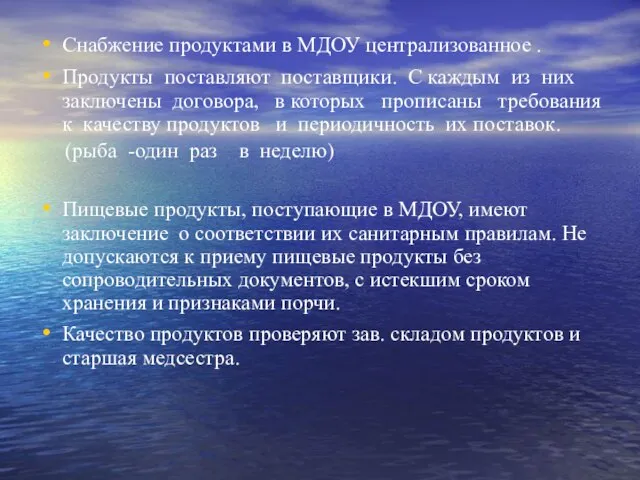 • Снабжение продуктами в МДОУ централизованное .

• Продукты поставляют поставщики. С каждым из них заключены договора, в которых прописаны требования к качеству продуктов и периодичность их поставок.
(рыба -один раз в неделю)

• Пищевые продукты, поступающие в МДОУ, имеют заключение о соответствии их санитарным правилам. Не допускаются к приему пищевые продукты без сопроводительных документов, с истекшим сроком хранения и признаками порчи.

• Качество продуктов проверяют зав. складом продуктов и старшая медсестра.